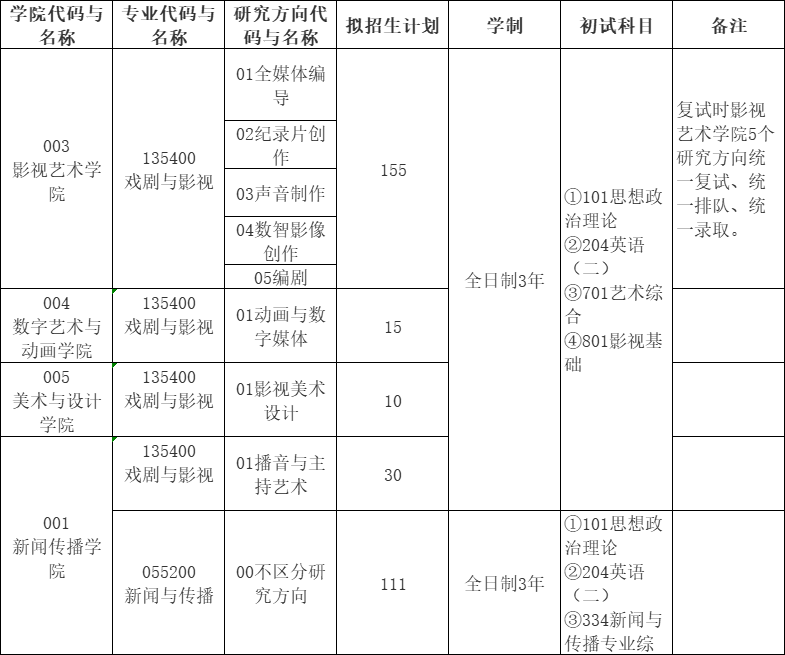 | 学院代码与名称 | 专业代码与名称 | 研究方向代码与名称 | 拟招生计划 | 学制 | 初试科目 | 备注 |
|---|---|---|---|---|---|---|
| 003 影视艺术学院 | 135400 戏剧与影视 | 01全媒体编导 | 155 | 全日制3年 | ①101思想政治理论 ②204英语（二） ③701艺术综合 ④801影视基础 | 复试时影视艺术学院5个研究方向统一复试、统一排队、统一录取。 |
| | | 02纪录片创作 | | | | |
| | | 03声音制作 | | | | |
| | | 04数智影像创作 | | | | |
| | | 05编剧 | | | | |
| 004 数字艺术与动画学院 | 135400 戏剧与影视 | 01动画与数字媒体 | 15 | | | |
| 005 美术与设计学院 | 135400 戏剧与影视 | 01影视美术设计 | 10 | | | |
| 001 新闻传播学院 | 135400 戏剧与影视 | 01播音与主持艺术 | 30 | | | |
| | 055200 新闻与传播 | 00不区分研究方向 | 111 | 全日制3年 | ①101思想政治理论 ②204英语（二） ③334新闻与传播专业综 | |